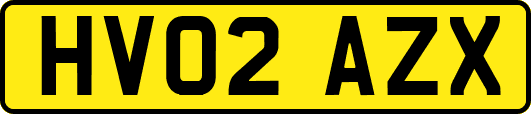 HV02 AZX